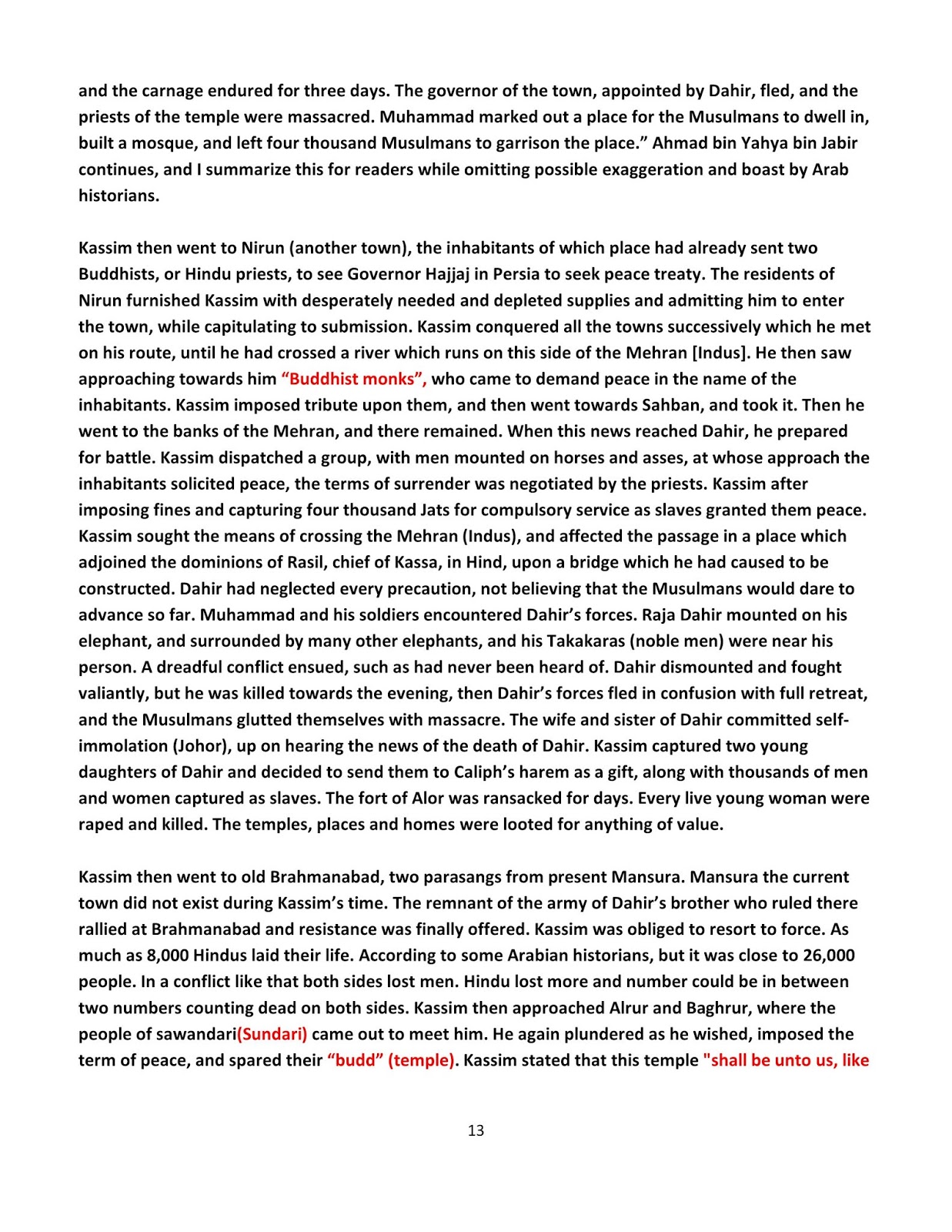 and the carnage endured for three days. The governor of the town, appointed by Dahir, fled, and the priests of the temple were massacred. Muhammad marked out a place for the Musulmans to dwell in, built a mosque, and left four thousand Musulmans to garrison the place.” Ahmad bin Yahya bin Jabir continues, and I summarize this for readers while omitting possible exaggeration and boast by Arab historians.

Kassim then went to Nirun (another town), the inhabitants of which place had already sent two Buddhists, or Hindu priests, to see Governor Hajjaj in Persia to seek peace treaty. The residents of Nirun furnished Kassim with desperately needed and depleted supplies and admitting him to enter the town, while capitulating to submission. Kassim conquered all the towns successively which he met on his route, until he had crossed a river which runs on this side of the Mehran [Indus]. He then saw approaching towards him “Buddhist monks”, who came to demand peace in the name of the inhabitants. Kassim imposed tribute upon them, and then went towards Sahban, and took it. Then he went to the banks of the Mehran, and there remained. When this news reached Dahir, he prepared for battle. Kassim dispatched a group, with men mounted on horses and asses, at whose approach the inhabitants solicited peace, the terms of surrender was negotiated by the priests. Kassim after imposing fines and capturing four thousand Jats for compulsory service as slaves granted them peace. Kassim sought the means of crossing the Mehran (Indus), and affected the passage in a place which adjoined the dominions of Rasil, chief of Kassa, in Hind, upon a bridge which he had caused to be constructed. Dahir had neglected every precaution, not believing that the Musulmans would dare to advance so far. Muhammad and his soldiers encountered Dahir’s forces. Raja Dahir mounted on his elephant, and surrounded by many other elephants, and his Takakaras (noble men) were near his person. A dreadful conflict ensued, such as had never been heard of. Dahir dismounted and fought valiantly, but he was killed towards the evening, then Dahir’s forces fled in confusion with full retreat, and the Musulmans glutted themselves with massacre. The wife and sister of Dahir committed self-immolation (Johor), up on hearing the news of the death of Dahir. Kassim captured two young daughters of Dahir and decided to send them to Caliph’s harem as a gift, along with thousands of men and women captured as slaves. The fort of Alor was ransacked for days. Every live young woman were raped and killed. The temples, places and homes were looted for anything of value.

Kassim then went to old Brahmanabad, two parasangs from present Mansura. Mansura the current town did not exist during Kassim’s time. The remnant of the army of Dahir’s brother who ruled there rallied at Brahmanabad and resistance was finally offered. Kassim was obliged to resort to force. As much as 8,000 Hindus laid their life. According to some Arabian historians, but it was close to 26,000 people. In a conflict like that both sides lost men. Hindu lost more and number could be in between two numbers counting dead on both sides. Kassim then approached Alrur and Baghrur, where the people of sawandari(Sundari) came out to meet him. He again plundered as he wished, imposed the term of peace, and spared their “budd” (temple). Kassim stated that this temple "shall be unto us, like

13